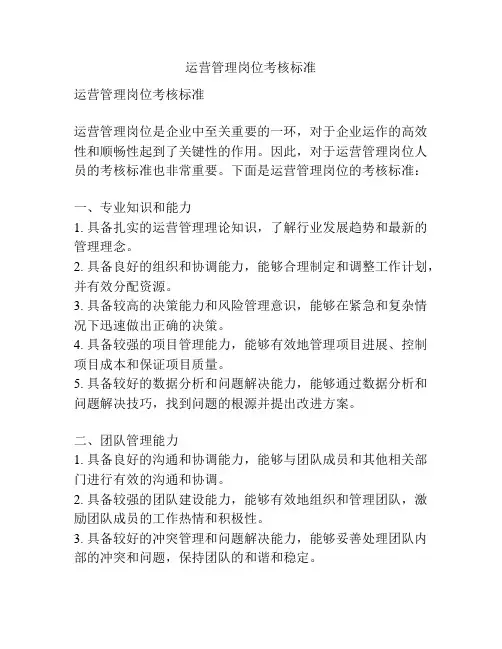 运营管理岗位考核标准

运营管理岗位考核标准

运营管理岗位是企业中至关重要的一环，对于企业运作的高效性和顺畅性起到了关键性的作用。因此，对于运营管理岗位人员的考核标准也非常重要。下面是运营管理岗位的考核标准：

一、专业知识和能力
1. 具备扎实的运营管理理论知识，了解行业发展趋势和最新的管理理念。
2. 具备良好的组织和协调能力，能够合理制定和调整工作计划，并有效分配资源。
3. 具备较高的决策能力和风险管理意识，能够在紧急和复杂情况下迅速做出正确的决策。
4. 具备较强的项目管理能力，能够有效地管理项目进展、控制项目成本和保证项目质量。
5. 具备较好的数据分析和问题解决能力，能够通过数据分析和问题解决技巧，找到问题的根源并提出改进方案。

二、团队管理能力
1. 具备良好的沟通和协调能力，能够与团队成员和其他相关部门进行有效的沟通和协调。
2. 具备较强的团队建设能力，能够有效地组织和管理团队，激励团队成员的工作热情和积极性。
3. 具备较好的冲突管理和问题解决能力，能够妥善处理团队内部的冲突和问题，保持团队的和谐和稳定。